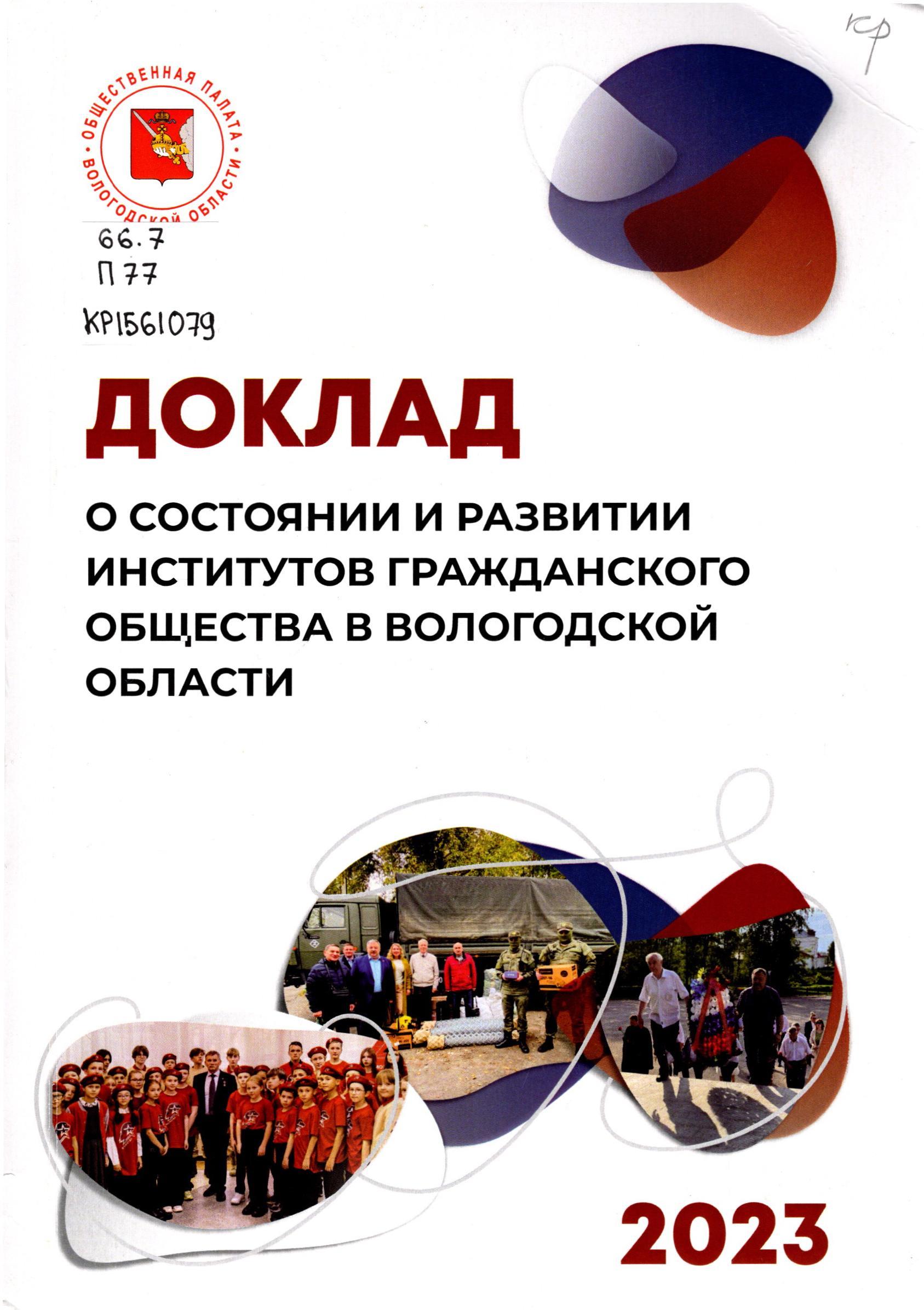 кр

ОБЩЕСТВЕННАЯ ПАЛАТА • ВОЛОГОДСКОЙ ОБЛАСТИ •

66.7
П 77
КР1561079

ДОКЛАД

О СОСТОЯНИИ И РАЗВИТИИ ИНСТИТУТОВ ГРАЖДАНСКОГО ОБЩЕСТВА В ВОЛОГОДСКОЙ ОБЛАСТИ

2023